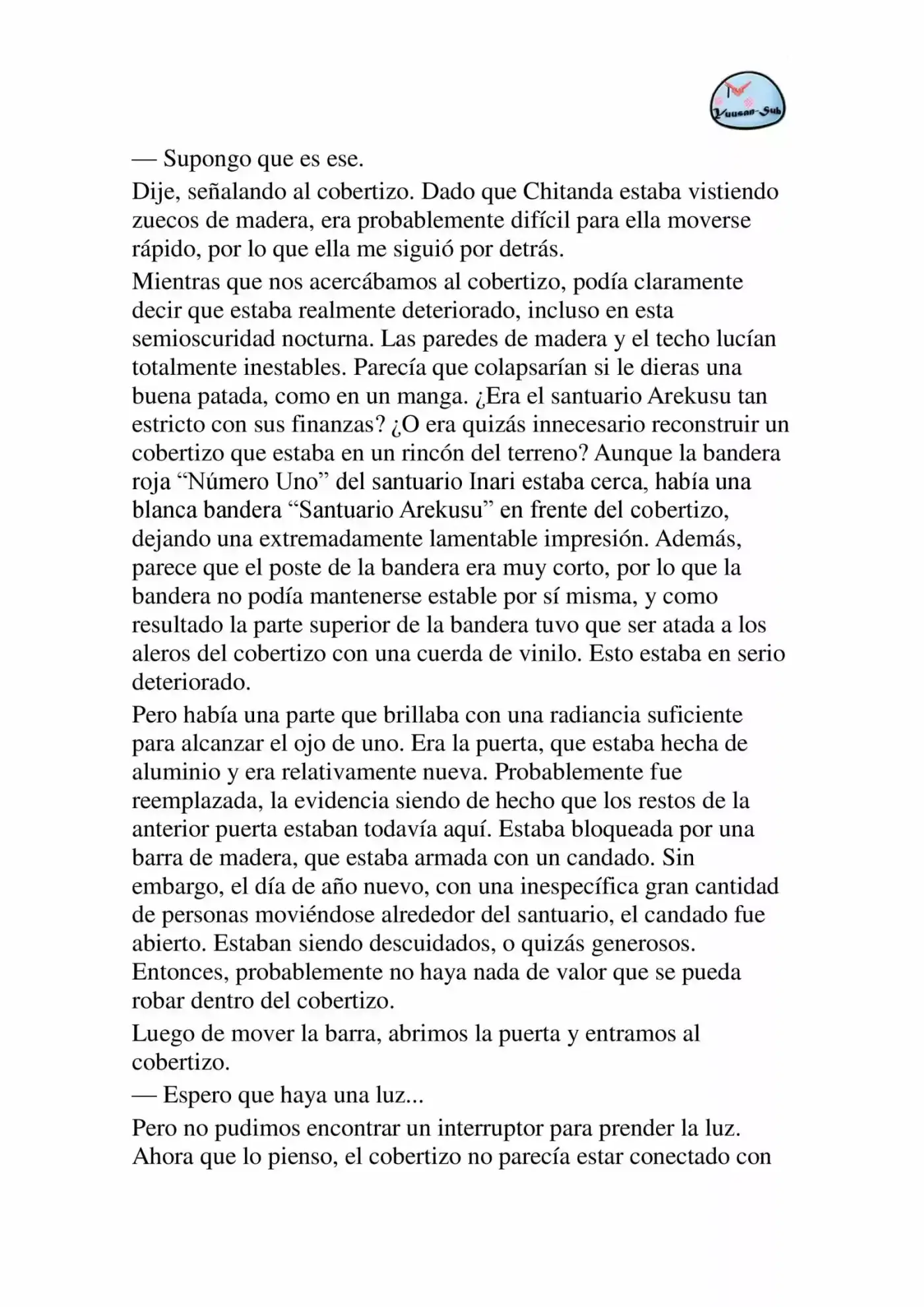 Yuusan-Sub

— Supongo que es ese.

Dije, señalando al cobertizo. Dado que Chitanda estaba vistiendo zuecos de madera, era probablemente difícil para ella moverse rápido, por lo que ella me siguió por detrás.

Mientras que nos acercábamos al cobertizo, podía claramente decir que estaba realmente deteriorado, incluso en esta semioscuridad nocturna. Las paredes de madera y el techo lucían totalmente inestables. Parecía que colapsarían si le dieras una buena patada, como en un manga. ¿Era el santuario Arekusu tan estricto con sus finanzas? ¿O era quizás innecesario reconstruir un cobertizo que estaba en un rincón del terreno? Aunque la bandera roja “Número Uno” del santuario Inari estaba cerca, había una blanca bandera “Santuario Arekusu” en frente del cobertizo, dejando una extremadamente lamentable impresión. Además, parece que el poste de la bandera era muy corto, por lo que la bandera no podía mantenerse estable por sí misma, y como resultado la parte superior de la bandera tuvo que ser atada a los aleros del cobertizo con una cuerda de vinilo. Esto estaba en serio deteriorado.

Pero había una parte que brillaba con una radiancia suficiente para alcanzar el ojo de uno. Era la puerta, que estaba hecha de aluminio y era relativamente nueva. Probablemente fue reemplazada, la evidencia siendo de hecho que los restos de la anterior puerta estaban todavía aquí. Estaba bloqueada por una barra de madera, que estaba armada con un candado. Sin embargo, el día de año nuevo, con una inespecífica gran cantidad de personas moviéndose alrededor del santuario, el candado fue abierto. Estaban siendo descuidados, o quizás generosos. Entonces, probablemente no haya nada de valor que se pueda robar dentro del cobertizo.

Luego de mover la barra, abrimos la puerta y entramos al cobertizo.

— Espero que haya una luz...

Pero no pudimos encontrar un interruptor para prender la luz. Ahora que lo pienso, el cobertizo no parecía estar conectado con